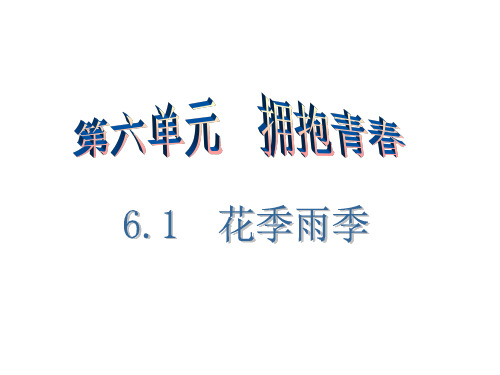 第六单元　拥抱青春

6.1　花季雨季